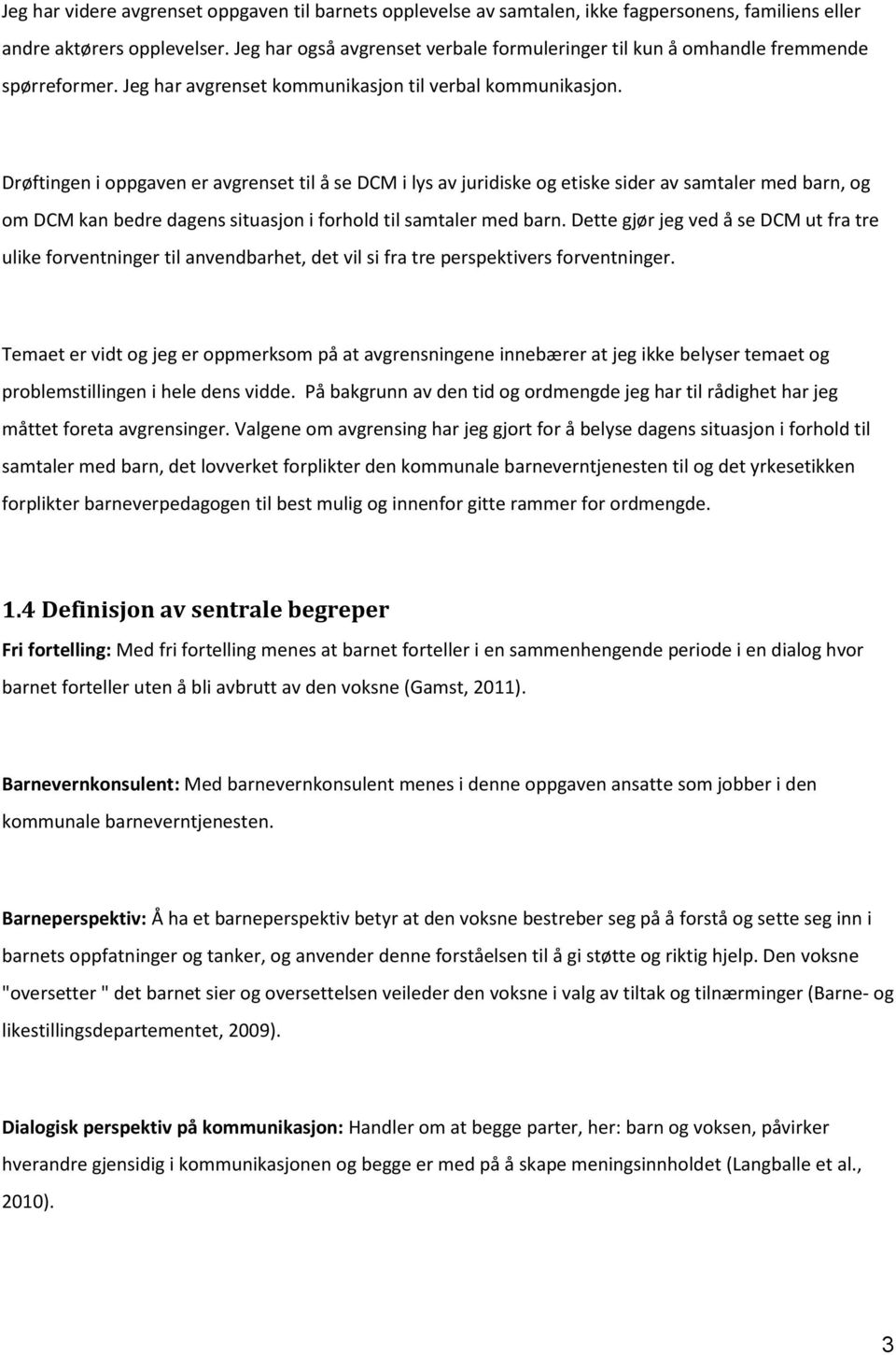 Jeg har videre avgrenset oppgaven til barnets opplevelse av samtalen, ikke fagpersonens, familiens eller andre aktørers opplevelser. Jeg har også avgrenset verbale formuleringer til kun å omhandle fremmende spørreformer. Jeg har avgrenset kommunikasjon til verbal kommunikasjon.

Drøftingen i oppgaven er avgrenset til å se DCM i lys av juridiske og etiske sider av samtaler med barn, og om DCM kan bedre dagens situasjon i forhold til samtaler med barn. Dette gjør jeg ved å se DCM ut fra tre ulike forventninger til anvendbarhet, det vil si fra tre perspektivers forventninger.

Temaet er vidt og jeg er oppmerksom på at avgrensningene innebærer at jeg ikke belyser temaet og problemstillingen i hele dens vidde. På bakgrunn av den tid og ordmengde jeg har til rådighet har jeg måttet foreta avgrensinger. Valgene om avgrensing har jeg gjort for å belyse dagens situasjon i forhold til samtaler med barn, det lovverket forplikter den kommunale barneverntjenesten til og det yrkesetikken forplikter barneverpedagogen til best mulig og innenfor gitte rammer for ordmengde.

1.4 Definisjon av sentrale begreper

Fri fortelling: Med fri fortelling menes at barnet forteller i en sammenhengende periode i en dialog hvor barnet forteller uten å bli avbrutt av den voksne (Gamst, 2011).

Barnevernkonsulent: Med barnevernkonsulent menes i denne oppgaven ansatte som jobber i den kommunale barneverntjenesten.

Barneperspektiv: Å ha et barneperspektiv betyr at den voksne bestreber seg på å forstå og sette seg inn i barnets oppfatninger og tanker, og anvender denne forståelsen til å gi støtte og riktig hjelp. Den voksne "oversetter " det barnet sier og oversettelsen veileder den voksne i valg av tiltak og tilnærminger (Barne- og likestillingsdepartementet, 2009).

Dialogisk perspektiv på kommunikasjon: Handler om at begge parter, her: barn og voksen, påvirker hverandre gjensidig i kommunikasjonen og begge er med på å skape meningsinnholdet (Langballe et al., 2010).

3